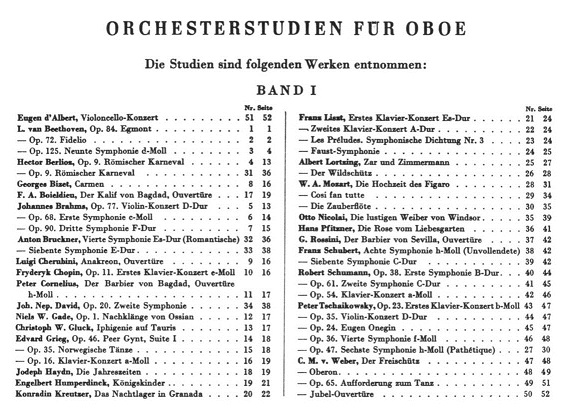 ORCHESTERSTUDIEN FÜR OBOE

Die Studien sind folgenden Werken entnommen:

BAND I

| | Nr. | Seite |
|---|---|---|
| Eugen d'Albert, Violoncello-Konzert | 51 | 52 |
| L. van Beethoven, Op. 84. Egmont | 1 | 1 |
| — Op. 72. Fidelio | 2 | 2 |
| — Op. 125. Neunte Symphonie d-Moll | 3 | 4 |
| Hector Berlioz, Op. 9. Römischer Karneval | 4 | 13 |
| — Op. 9. Römischer Karneval | 31 | 36 |
| Georges Bizet, Carmen | 8 | 16 |
| F. A. Boieldieu, Der Kalif von Bagdad, Ouvertüre | 17 | 19 |
| Johannes Brahms, Op. 77. Violin-Konzert D-Dur | 5 | 13 |
| — Op. 68. Erste Symphonie c-Moll | 6 | 14 |
| — Op. 90. Dritte Symphonie F-Dur | 7 | 15 |
| Anton Bruckner, Vierte Symphonie Es-Dur (Romantische) | 32 | 36 |
| — Siebente Symphonie E-Dur | 33 | 38 |
| Luigi Cherubini, Anakreon, Ouvertüre | 9 | 16 |
| Fryderyk Chopin, Op. 11. Erstes Klavier-Konzert e-Moll | 10 | 16 |
| Peter Cornelius, Der Barbier von Bagdad, Ouvertüre h-Moll | 11 | 17 |
| Joh. Nep. David, Op. 20. Zweite Symphonie | 34 | 38 |
| Niels W. Gade, Op. 1. Nachklänge von Ossian | 12 | 17 |
| Christoph W. Gluck, Iphigenie auf Tauris | 13 | 17 |
| Edvard Grieg, Op. 46. Peer Gynt, Suite I | 14 | 18 |
| — Op. 35. Norwegische Tänze | 15 | 18 |
| — Op. 16. Klavier-Konzert a-Moll | 16 | 19 |
| Jodeph Haydn, Die Jahreszeiten | 18 | 19 |
| Engelbert Humperdinck, Königskinder | 19 | 21 |
| Konradin Kreutzer, Das Nachtlager in Granada | 20 | 22 |

| | Nr. | Seite |
|---|---|---|
| Franz Liszt, Erstes Klavier-Konzert Es-Dur | 21 | 24 |
| — Zweites Klavier-Konzert A-Dur | 22 | 24 |
| — Les Préludes. Symphonische Dichtung Nr. 3 | 23 | 24 |
| — Faust-Symphonie | 24 | 25 |
| Albert Lortzing, Zar und Zimmermann | 25 | 27 |
| — Der Wildschütz | 26 | 28 |
| W. A. Mozart, Die Hochzeit des Figaro | 28 | 31 |
| — Cosi fan tutte | 29 | 34 |
| — Die Zauberflöte | 30 | 35 |
| Otto Nicolai, Die lustigen Weiber von Windsor | 35 | 39 |
| Hans Pfitzner, Die Rose vom Liebesgarten | 36 | 41 |
| G. Rossini, Der Barbier von Sevilla, Ouvertüre | 37 | 42 |
| Franz Schubert, Achte Symphonie h-Moll (Unvollendete) | 38 | 42 |
| — Siebente Symphonie C-Dur | 39 | 42 |
| Robert Schumann, Op. 38. Erste Symphonie B-Dur | 40 | 44 |
| — Op. 61. Zweite Symphonie C-Dur | 41 | 45 |
| — Op. 54. Klavier-Konzert a-Moll | 42 | 46 |
| Peter Tschaikowsky, Op. 23. Erstes Klavier-Konzert b-Moll | 43 | 47 |
| — Op. 35. Violin-Konzert D-Dur | 44 | 47 |
| — Op. 24. Eugen Onegin | 45 | 47 |
| — Op. 36. Vierte Symphonie f-Moll | 46 | 48 |
| — Op. 47. Sechste Symphonie h-Moll (Pathétique) | 27 | 30 |
| C. M. v. Weber, Der Freischütz | 47 | 48 |
| — Oberon | 48 | 49 |
| — Op. 65. Aufforderung zum Tanz | 49 | 51 |
| — Jubel-Ouvertüre | 50 | 52 |